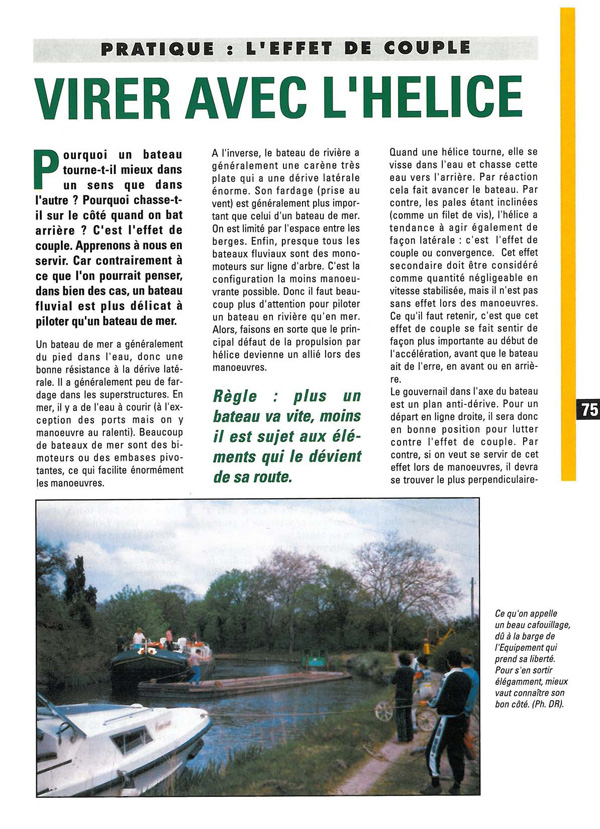 PRATIQUE : L'EFFET DE COUPLE

VIRER AVEC L'HELICE

Pourquoi un bateau tourne-t-il mieux dans un sens que dans l'autre ? Pourquoi chasse-t-il sur le côté quand on bat arrière ? C'est l'effet de couple. Apprenons à nous en servir. Car contrairement à ce que l'on pourrait penser, dans bien des cas, un bateau fluvial est plus délicat à piloter qu'un bateau de mer.

Un bateau de mer a généralement du pied dans l'eau, donc une bonne résistance à la dérive latérale. Il a généralement peu de fardage dans les superstructures. En mer, il y a de l'eau à courir (à l'exception des ports mais on y manoeuvre au ralenti). Beaucoup de bateaux de mer sont des bimoteurs ou des embases pivotantes, ce qui facilite énormément les manoeuvres.

A l'inverse, le bateau de rivière a généralement une carène très plate qui a une dérive latérale énorme. Son fardage (prise au vent) est généralement plus important que celui d'un bateau de mer. On est limité par l'espace entre les berges. Enfin, presque tous les bateaux fluviaux sont des monomoteurs sur ligne d'arbre. C'est la configuration la moins manoeuvrante possible. Donc il faut beaucoup plus d'attention pour piloter un bateau en rivière qu'en mer. Alors, faisons en sorte que le principal défaut de la propulsion par hélice devienne un allié lors des manoeuvres.

Règle : plus un bateau va vite, moins il est sujet aux éléments qui le dévient de sa route.

Quand une hélice tourne, elle se visse dans l'eau et chasse cette eau vers l'arrière. Par réaction cela fait avancer le bateau. Par contre, les pales étant inclinées (comme un filet de vis), l'hélice a tendance à agir également de façon latérale : c'est l'effet de couple ou convergence. Cet effet secondaire doit être considéré comme quantité négligeable en vitesse stabilisée, mais il n'est pas sans effet lors des manoeuvres. Ce qu'il faut retenir, c'est que cet effet de couple se fait sentir de façon plus importante au début de l'accélération, avant que le bateau ait de l'erre, en avant ou en arrière.
Le gouvernail dans l'axe du bateau est un plan anti-dérive. Pour un départ en ligne droite, il sera donc en bonne position pour lutter contre l'effet de couple. Par contre, si on veut se servir de cet effet lors de manoeuvres, il devra se trouver le plus perpendiculaire-

75

Ce qu'on appelle un beau cafouillage, dû à la barge de l'Equipement qui prend sa liberté. Pour s'en sortir élégamment, mieux vaut connaître son bon côté. (Ph. DR).